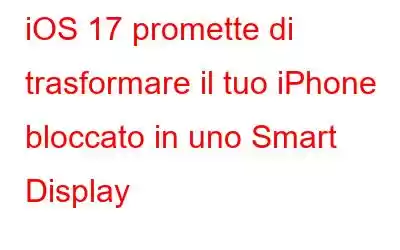 iOS 17 promette di trasformare il tuo iPhone bloccato in uno Smart Display